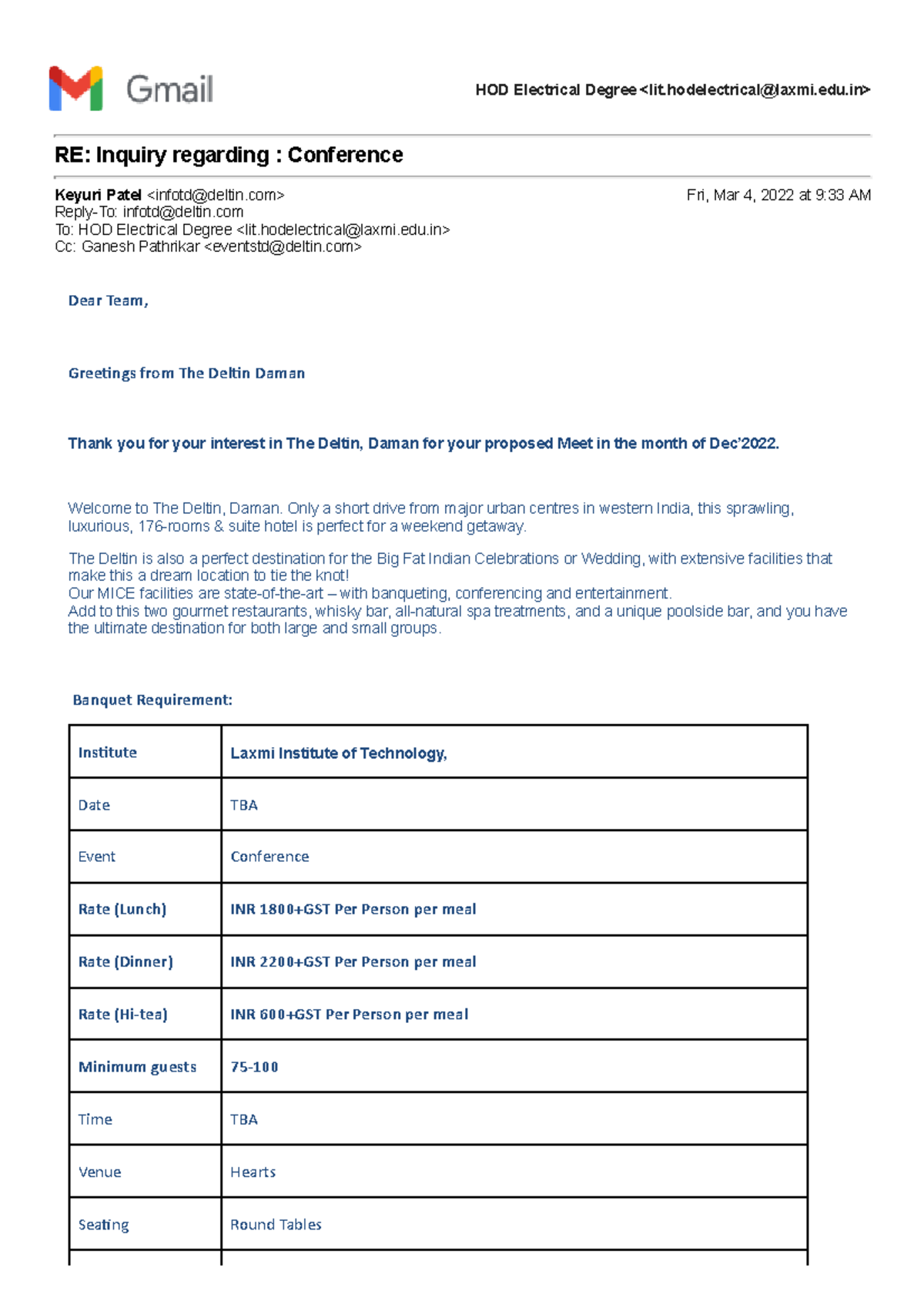 Gmail

HOD Electrical Degree <lit.hodelectrical@laxmi.edu.in>

RE: Inquiry regarding : Conference

Keyuri Patel <infotd@deltin.com>
Fri, Mar 4, 2022 at 9:33 AM
Reply-To: infotd@deltin.com
To: HOD Electrical Degree <lit.hodelectrical@laxmi.edu.in>
Cc: Ganesh Pathrikar <eventstd@deltin.com>

Dear Team,

Greetings from The Deltin Daman

Thank you for your interest in The Deltin, Daman for your proposed Meet in the month of Dec'2022.

Welcome to The Deltin, Daman. Only a short drive from major urban centres in western India, this sprawling, luxurious, 176-rooms & suite hotel is perfect for a weekend getaway.

The Deltin is also a perfect destination for the Big Fat Indian Celebrations or Wedding, with extensive facilities that make this a dream location to tie the knot!
Our MICE facilities are state-of-the-art – with banqueting, conferencing and entertainment.
Add to this two gourmet restaurants, whisky bar, all-natural spa treatments, and a unique poolside bar, and you have the ultimate destination for both large and small groups.

Banquet Requirement:

| Institute | Laxmi Institute of Technology, |
|---|---|
| Date | TBA |
| Event | Conference |
| Rate (Lunch) | INR 1800+GST Per Person per meal |
| Rate (Dinner) | INR 2200+GST Per Person per meal |
| Rate (Hi-tea) | INR 600+GST Per Person per meal |
| Minimum guests | 75-100 |
| Time | TBA |
| Venue | Hearts |
| Seating | Round Tables |